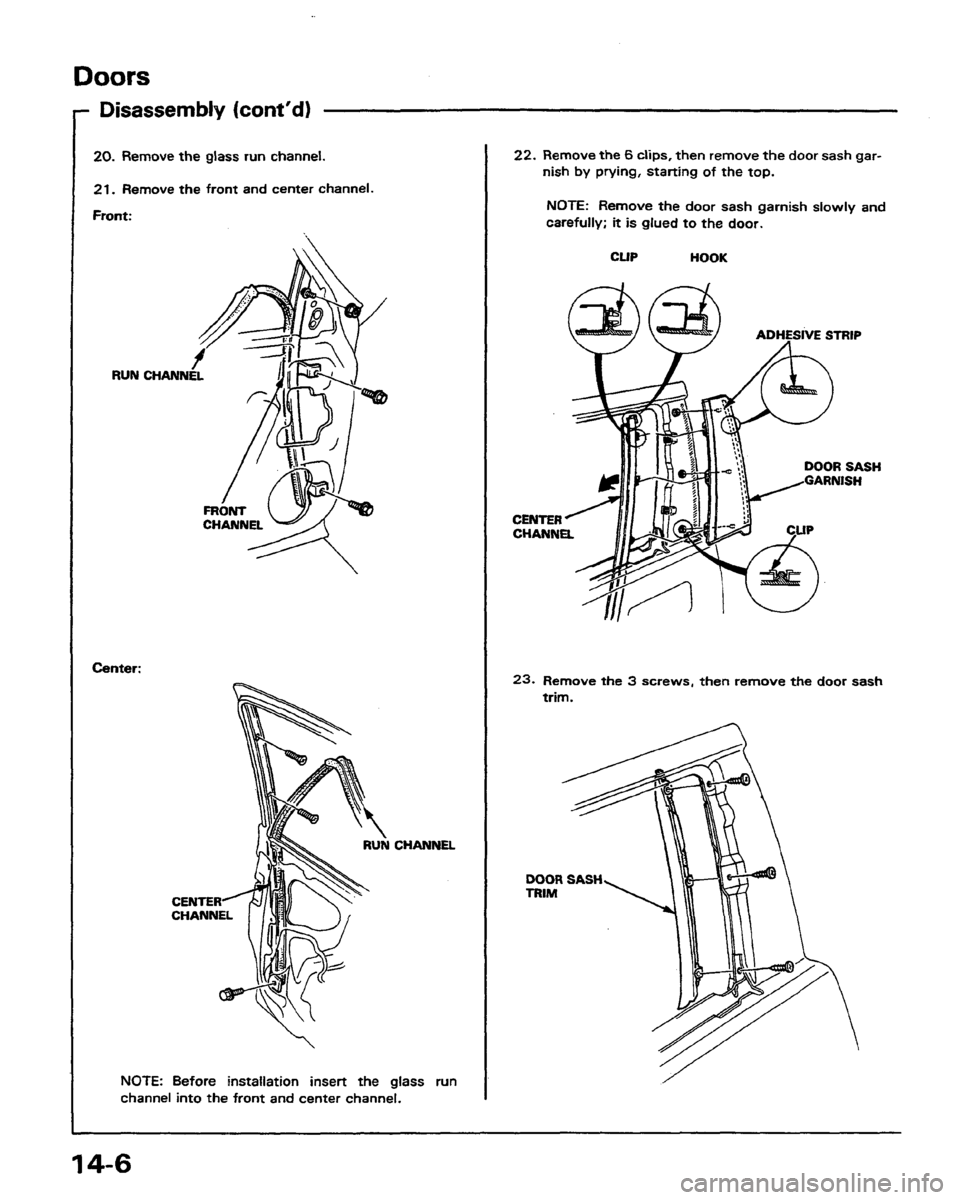 Doors

Disassembly (cont'd)

20. Remove the glass run channel.

21. Remove the front and center channel.

Front:

RUN CHANNEL

FRONT CHANNEL

Center:

RUN CHANNEL

CENTER CHANNEL

NOTE: Before installation insert the glass run channel into the front and center channel.

22. Remove the 6 clips, then remove the door sash garnish by prying, starting of the top.

NOTE: Remove the door sash garnish slowly and carefully; it is glued to the door.

CLIP HOOK

ADHESIVE STRIP

DOOR SASH GARNISH

CENTER CHANNEL

CLIP

23. Remove the 3 screws, then remove the door sash trim.

DOOR SASH TRIM

14-6

carmanualsonline.info